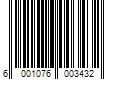 6 001076 003432